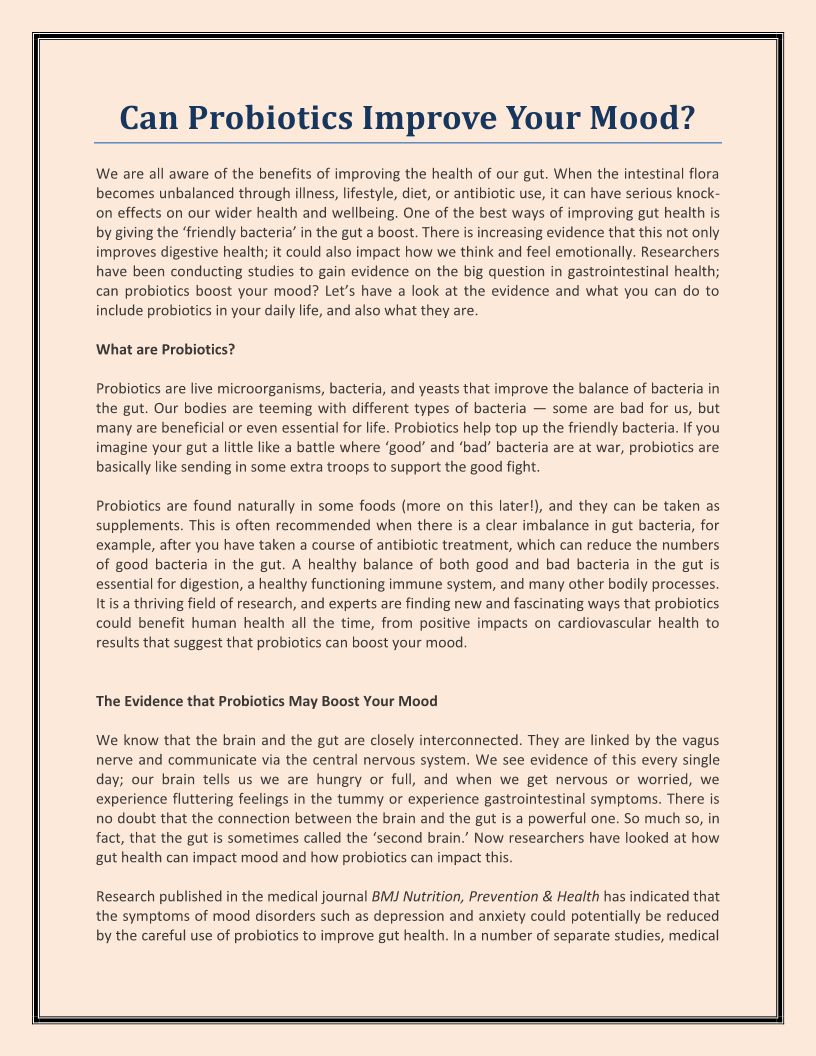 Can Probiotics Improve Your Mood?

We are all aware of the benefits of improving the health of our gut. When the intestinal flora becomes unbalanced through illness, lifestyle, diet, or antibiotic use, it can have serious knock-on effects on our wider health and wellbeing. One of the best ways of improving gut health is by giving the 'friendly bacteria' in the gut a boost. There is increasing evidence that this not only improves digestive health; it could also impact how we think and feel emotionally. Researchers have been conducting studies to gain evidence on the big question in gastrointestinal health; can probiotics boost your mood? Let's have a look at the evidence and what you can do to include probiotics in your daily life, and also what they are.

What are Probiotics?

Probiotics are live microorganisms, bacteria, and yeasts that improve the balance of bacteria in the gut. Our bodies are teeming with different types of bacteria — some are bad for us, but many are beneficial or even essential for life. Probiotics help top up the friendly bacteria. If you imagine your gut a little like a battle where 'good' and 'bad' bacteria are at war, probiotics are basically like sending in some extra troops to support the good fight.

Probiotics are found naturally in some foods (more on this later!), and they can be taken as supplements. This is often recommended when there is a clear imbalance in gut bacteria, for example, after you have taken a course of antibiotic treatment, which can reduce the numbers of good bacteria in the gut. A healthy balance of both good and bad bacteria in the gut is essential for digestion, a healthy functioning immune system, and many other bodily processes. It is a thriving field of research, and experts are finding new and fascinating ways that probiotics could benefit human health all the time, from positive impacts on cardiovascular health to results that suggest that probiotics can boost your mood.

The Evidence that Probiotics May Boost Your Mood

We know that the brain and the gut are closely interconnected. They are linked by the vagus nerve and communicate via the central nervous system. We see evidence of this every single day; our brain tells us we are hungry or full, and when we get nervous or worried, we experience fluttering feelings in the tummy or experience gastrointestinal symptoms. There is no doubt that the connection between the brain and the gut is a powerful one. So much so, in fact, that the gut is sometimes called the 'second brain.' Now researchers have looked at how gut health can impact mood and how probiotics can impact this.

Research published in the medical journal BMJ Nutrition, Prevention & Health has indicated that the symptoms of mood disorders such as depression and anxiety could potentially be reduced by the careful use of probiotics to improve gut health. In a number of separate studies, medical